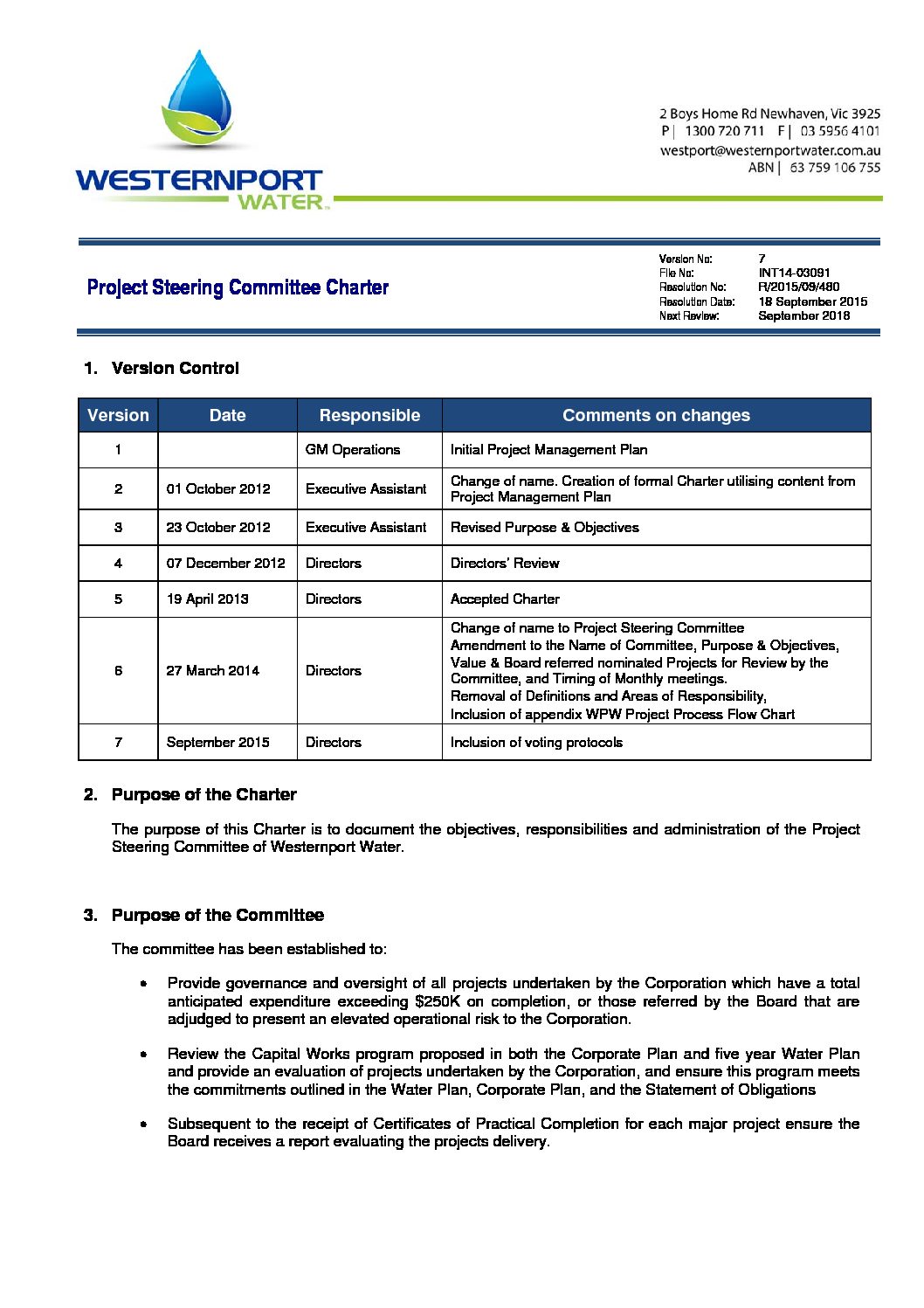 WESTERNPORT WATER

2 Boys Home Rd Newhaven, Vic 3925
P | 1300 720 711 F | 03 5956 4101
westport@westernportwater.com.au
ABN | 63 759 106 755

Project Steering Committee Charter

Version No: 7
File No: INT14-03091
Resolution No: R/2015/09/480
Resolution Date: 18 September 2015
Next Review: September 2018

1. Version Control

| Version | Date | Responsible | Comments on changes |
|---|---|---|---|
| 1 | | GM Operations | Initial Project Management Plan |
| 2 | 01 October 2012 | Executive Assistant | Change of name. Creation of formal Charter utilising content from Project Management Plan |
| 3 | 23 October 2012 | Executive Assistant | Revised Purpose & Objectives |
| 4 | 07 December 2012 | Directors | Directors' Review |
| 5 | 19 April 2013 | Directors | Accepted Charter |
| 6 | 27 March 2014 | Directors | Change of name to Project Steering Committee Amendment to the Name of Committee, Purpose & Objectives, Value & Board referred nominated Projects for Review by the Committee, and Timing of Monthly meetings. Removal of Definitions and Areas of Responsibility, Inclusion of appendix WPW Project Process Flow Chart |
| 7 | September 2015 | Directors | Inclusion of voting protocols |

2. Purpose of the Charter

The purpose of this Charter is to document the objectives, responsibilities and administration of the Project Steering Committee of Westernport Water.

3. Purpose of the Committee

The committee has been established to:

• Provide governance and oversight of all projects undertaken by the Corporation which have a total anticipated expenditure exceeding $250K on completion, or those referred by the Board that are adjudged to present an elevated operational risk to the Corporation.

• Review the Capital Works program proposed in both the Corporate Plan and five year Water Plan and provide an evaluation of projects undertaken by the Corporation, and ensure this program meets the commitments outlined in the Water Plan, Corporate Plan, and the Statement of Obligations

• Subsequent to the receipt of Certificates of Practical Completion for each major project ensure the Board receives a report evaluating the projects delivery.